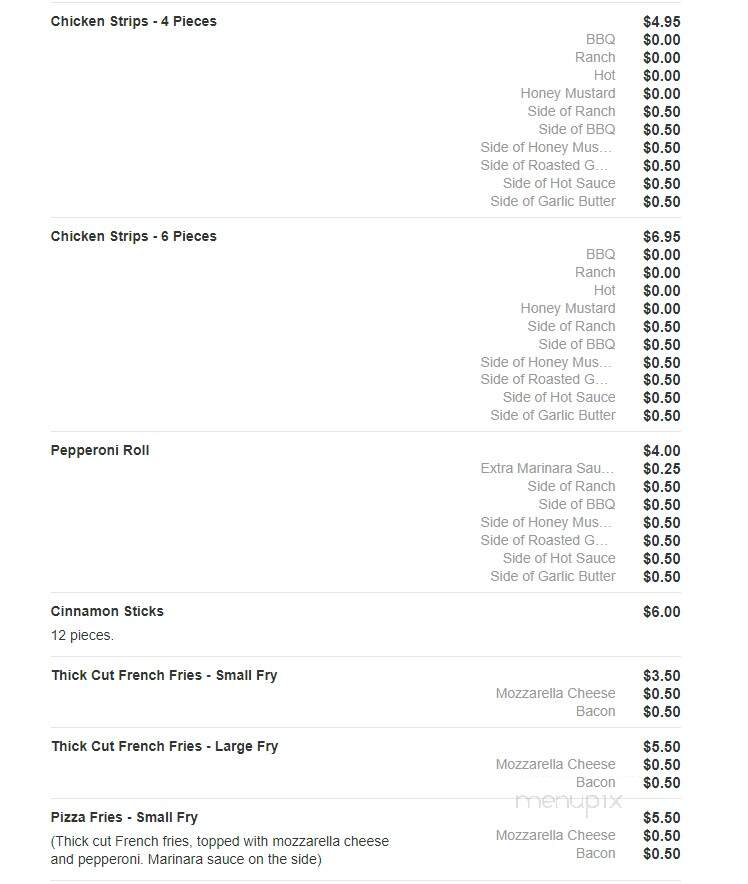 Chicken Strips - 4 Pieces $4.95
BBQ $0.00
Ranch $0.00
Hot $0.00
Honey Mustard $0.00
Side of Ranch $0.50
Side of BBQ $0.50
Side of Honey Mus... $0.50
Side of Roasted G... $0.50
Side of Hot Sauce $0.50
Side of Garlic Butter $0.50

Chicken Strips - 6 Pieces $6.95
BBQ $0.00
Ranch $0.00
Hot $0.00
Honey Mustard $0.00
Side of Ranch $0.50
Side of BBQ $0.50
Side of Honey Mus... $0.50
Side of Roasted G... $0.50
Side of Hot Sauce $0.50
Side of Garlic Butter $0.50

Pepperoni Roll $4.00
Extra Marinara Sau... $0.25
Side of Ranch $0.50
Side of BBQ $0.50
Side of Honey Mus... $0.50
Side of Roasted G... $0.50
Side of Hot Sauce $0.50
Side of Garlic Butter $0.50

Cinnamon Sticks $6.00
12 pieces.

Thick Cut French Fries - Small Fry $3.50
Mozzarella Cheese $0.50
Bacon $0.50

Thick Cut French Fries - Large Fry $5.50
Mozzarella Cheese $0.50
Bacon $0.50

menupix

Pizza Fries - Small Fry $5.50
(Thick cut French fries, topped with mozzarella cheese and pepperoni. Marinara sauce on the side)
Mozzarella Cheese $0.50
Bacon $0.50